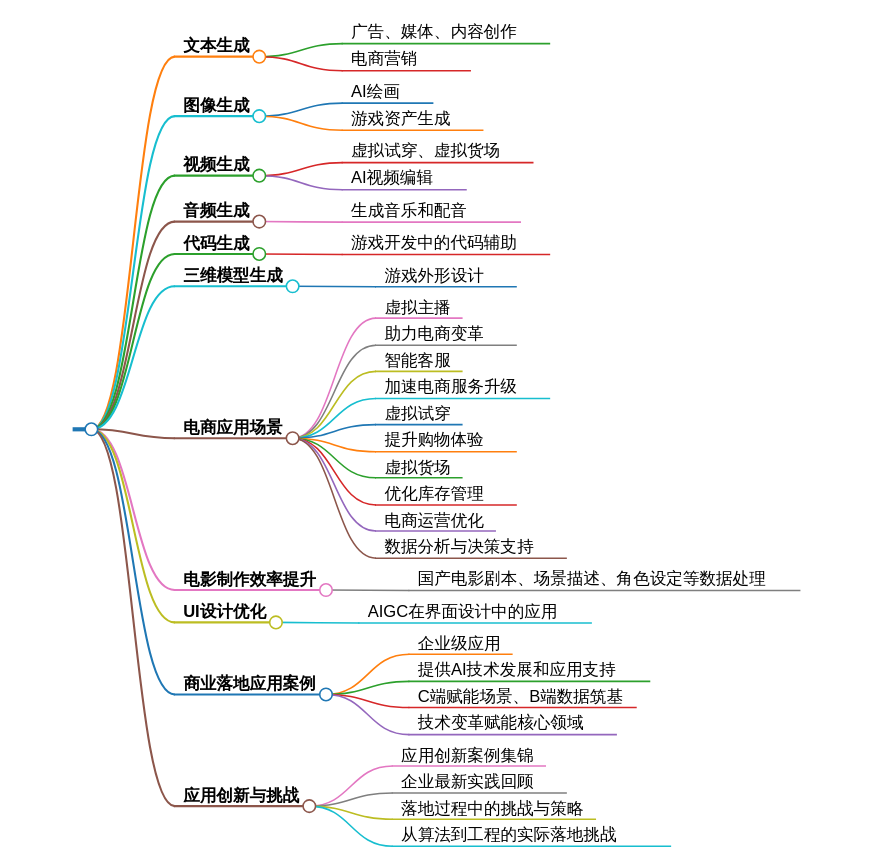 文本生成
广告、媒体、内容创作
电商营销

图像生成
AI绘画
游戏资产生成

视频生成
虚拟试穿、虚拟货场
AI视频编辑

音频生成
生成音乐和配音

代码生成
游戏开发中的代码辅助

三维模型生成
游戏外形设计

电商应用场景
虚拟主播
助力电商变革
智能客服
加速电商服务升级
虚拟试穿
提升购物体验
虚拟货场
优化库存管理
电商运营优化
数据分析与决策支持

电影制作效率提升
国产电影剧本、场景描述、角色设定等数据处理

UI设计优化
AIGC在界面设计中的应用

商业落地应用案例
企业级应用
提供AI技术发展和应用支持
C端赋能场景、B端数据筑基
技术变革赋能核心领域

应用创新与挑战
应用创新案例集锦
企业最新实践回顾
落地过程中的挑战与策略
从算法到工程的实际落地挑战